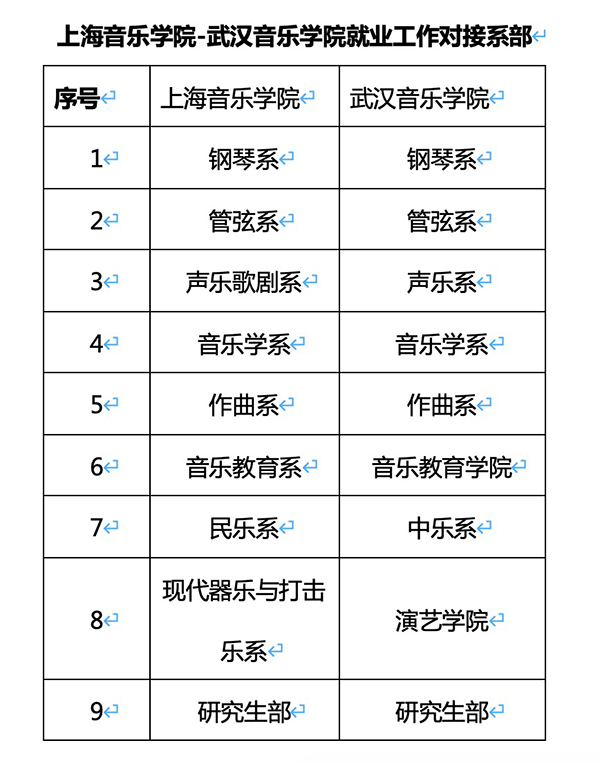 上海音乐学院-武汉音乐学院就业工作对接系部

| 序号 | 上海音乐学院 | 武汉音乐学院 |
|---|---|---|
| 1 | 钢琴系 | 钢琴系 |
| 2 | 管弦系 | 管弦系 |
| 3 | 声乐歌剧系 | 声乐系 |
| 4 | 音乐学系 | 音乐学系 |
| 5 | 作曲系 | 作曲系 |
| 6 | 音乐教育系 | 音乐教育学院 |
| 7 | 民乐系 | 中乐系 |
| 8 | 现代器乐与打击乐系 | 演艺学院 |
| 9 | 研究生部 | 研究生部 |